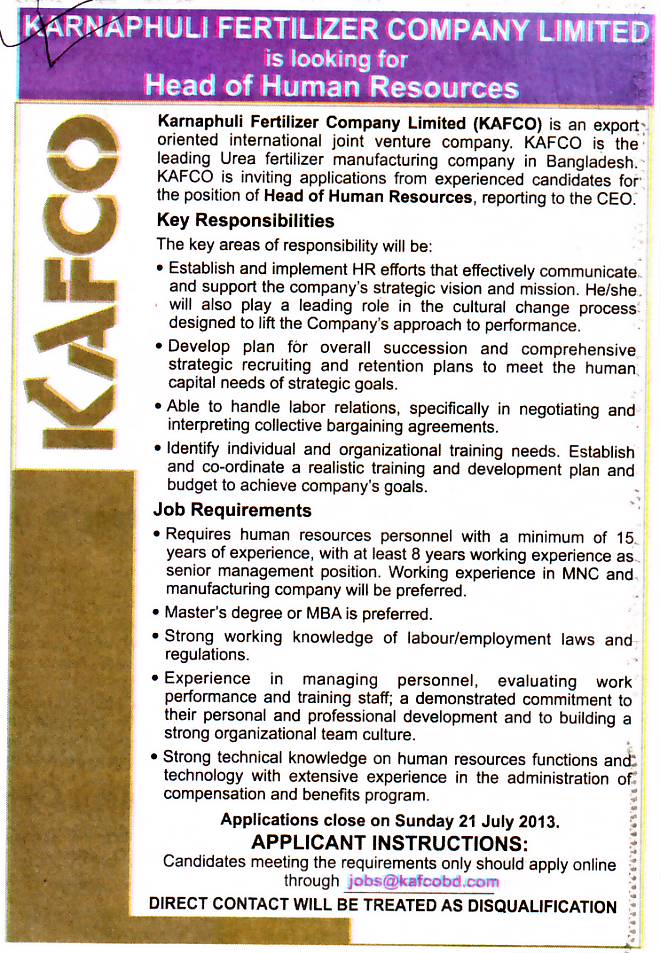 KARNAPHULI FERTILIZER COMPANY LIMITED
is looking for
Head of Human Resources

KAFCO

Karnaphuli Fertilizer Company Limited (KAFCO) is an export oriented international joint venture company. KAFCO is the leading Urea fertilizer manufacturing company in Bangladesh. KAFCO is inviting applications from experienced candidates for the position of Head of Human Resources, reporting to the CEO.

Key Responsibilities

The key areas of responsibility will be:

• Establish and implement HR efforts that effectively communicate and support the company's strategic vision and mission. He/she will also play a leading role in the cultural change process designed to lift the Company's approach to performance.

• Develop plan for overall succession and comprehensive strategic recruiting and retention plans to meet the human capital needs of strategic goals.

• Able to handle labor relations, specifically in negotiating and interpreting collective bargaining agreements.

• Identify individual and organizational training needs. Establish and co-ordinate a realistic training and development plan and budget to achieve company's goals.

Job Requirements

• Requires human resources personnel with a minimum of 15 years of experience, with at least 8 years working experience as senior management position. Working experience in MNC and manufacturing company will be preferred.

• Master's degree or MBA is preferred.

• Strong working knowledge of labour/employment laws and regulations.

• Experience in managing personnel, evaluating work performance and training staff; a demonstrated commitment to their personal and professional development and to building a strong organizational team culture.

• Strong technical knowledge on human resources functions and technology with extensive experience in the administration of compensation and benefits program.

Applications close on Sunday 21 July 2013.

APPLICANT INSTRUCTIONS:

Candidates meeting the requirements only should apply online through jobs@kafcobd.com

DIRECT CONTACT WILL BE TREATED AS DISQUALIFICATION